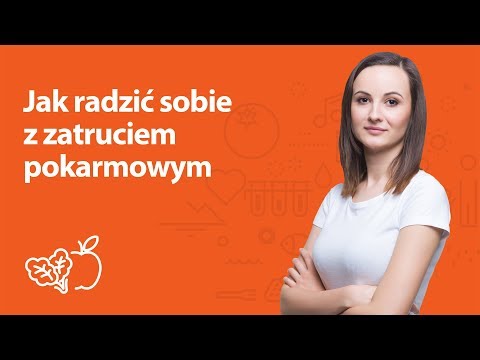 Jak radzić sobie z zatruciem pokarmowym